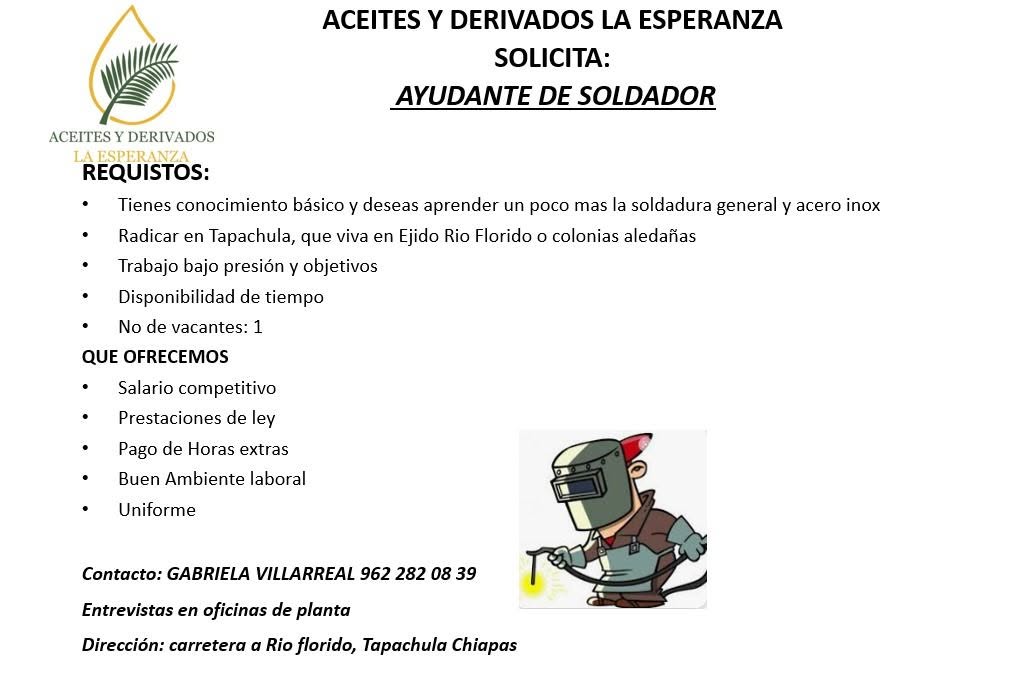 ACEITES Y DERIVADOS
LA ESPERANZA

ACEITES Y DERIVADOS LA ESPERANZA
SOLICITA:
AYUDANTE DE SOLDADOR

REQUISTOS:
• Tienes conocimiento básico y deseas aprender un poco mas la soldadura general y acero inox
• Radicar en Tapachula, que viva en Ejido Rio Florido o colonias aledañas
• Trabajo bajo presión y objetivos
• Disponibilidad de tiempo
• No de vacantes: 1

QUE OFRECEMOS
• Salario competitivo
• Prestaciones de ley
• Pago de Horas extras
• Buen Ambiente laboral
• Uniforme

Contacto: GABRIELA VILLARREAL 962 282 08 39
Entrevistas en oficinas de planta
Dirección: carretera a Rio florido, Tapachula Chiapas